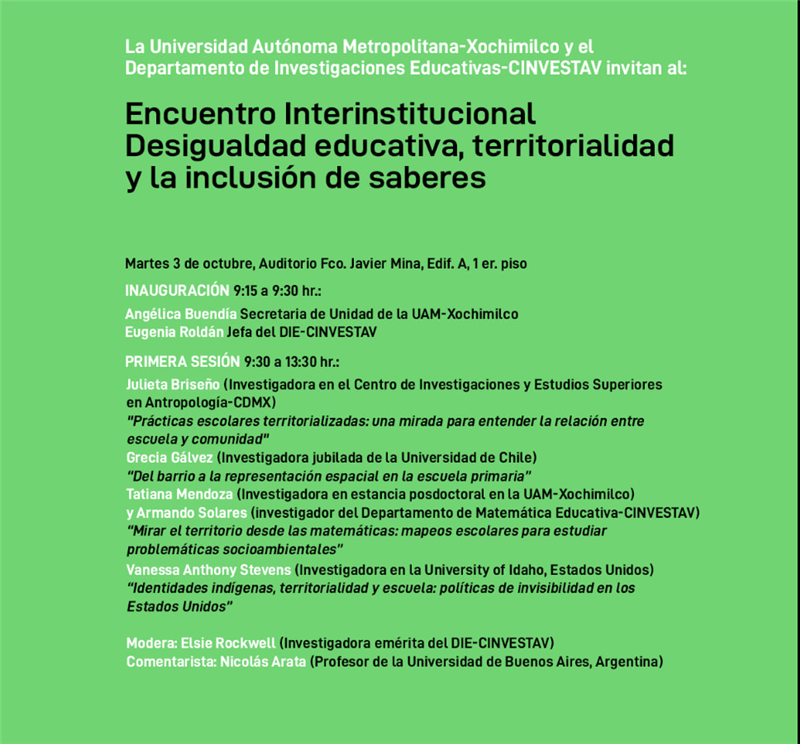 La Universidad Autónoma Metropolitana-Xochimilco y el Departamento de Investigaciones Educativas-CINVESTAV invitan al:

Encuentro Interinstitucional Desigualdad educativa, territorialidad y la inclusión de saberes

Martes 3 de octubre, Auditorio Fco. Javier Mina, Edif. A, 1 er. piso

INAUGURACIÓN 9:15 a 9:30 hr.:

Angélica Buendía Secretaria de Unidad de la UAM-Xochimilco
Eugenia Roldán Jefa del DIE-CINVESTAV

PRIMERA SESIÓN 9:30 a 13:30 hr.:

Julieta Briseño (Investigadora en el Centro de Investigaciones y Estudios Superiores en Antropología-CDMX)
"Prácticas escolares territorializadas: una mirada para entender la relación entre escuela y comunidad"
Grecia Gálvez (Investigadora jubilada de la Universidad de Chile)
"Del barrio a la representación espacial en la escuela primaria"
Tatiana Mendoza (Investigadora en estancia posdoctoral en la UAM-Xochimilco) y Armando Solares (investigador del Departamento de Matemática Educativa-CINVESTAV)
"Mirar el territorio desde las matemáticas: mapeos escolares para estudiar problemáticas socioambientales"
Vanessa Anthony Stevens (Investigadora en la University of Idaho, Estados Unidos)
"Identidades indígenas, territorialidad y escuela: políticas de invisibilidad en los Estados Unidos"

Modera: Elsie Rockwell (Investigadora emérita del DIE-CINVESTAV)
Comentarista: Nicolás Arata (Profesor de la Universidad de Buenos Aires, Argentina)